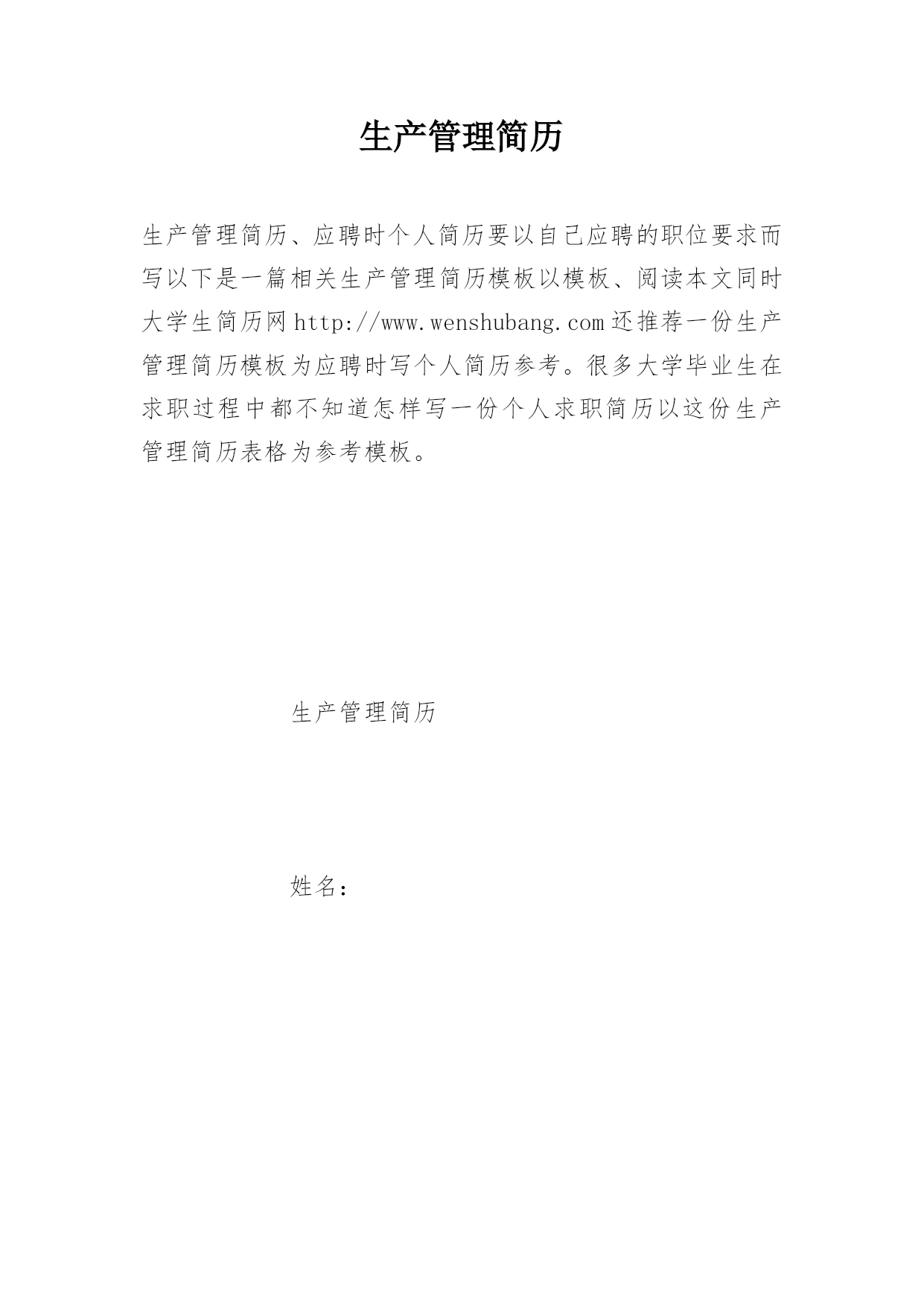 生产管理简历

生产管理简历、应聘时个人简历要以自己应聘的职位要求而写以下是一篇相关生产管理简历模板以模板、阅读本文同时大学生简历网 http://www.wenshubang.com 还推荐一份生产管理简历模板为应聘时写个人简历参考。很多大学毕业生在求职过程中都不知道怎样写一份个人求职简历以这份生产管理简历表格为参考模板。

生产管理简历

姓名：